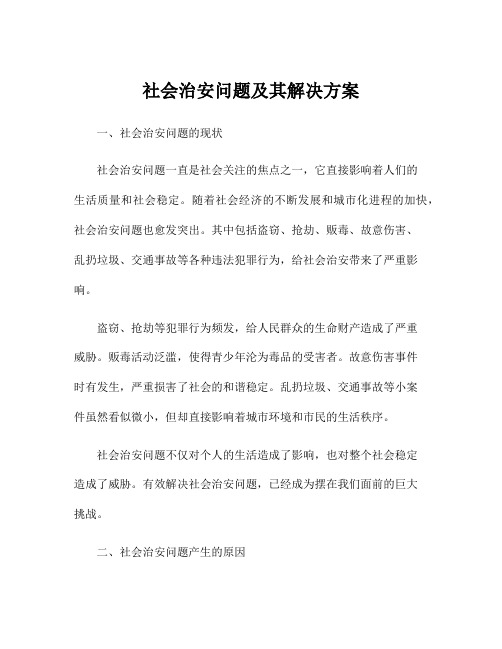 社会治安问题及其解决方案

一、社会治安问题的现状

社会治安问题一直是社会关注的焦点之一，它直接影响着人们的生活质量和社会稳定。随着社会经济的不断发展和城市化进程的加快，社会治安问题也愈发突出。其中包括盗窃、抢劫、贩毒、故意伤害、乱扔垃圾、交通事故等各种违法犯罪行为，给社会治安带来了严重影响。

盗窃、抢劫等犯罪行为频发，给人民群众的生命财产造成了严重威胁。贩毒活动泛滥，使得青少年沦为毒品的受害者。故意伤害事件时有发生，严重损害了社会的和谐稳定。乱扔垃圾、交通事故等小案件虽然看似微小，但却直接影响着城市环境和市民的生活秩序。

社会治安问题不仅对个人的生活造成了影响，也对整个社会稳定造成了威胁。有效解决社会治安问题，已经成为摆在我们面前的巨大挑战。

二、社会治安问题产生的原因